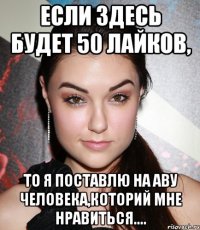 ЕСЛИ ЗДЕСЬ БУДЕТ 50 ЛАЙКОВ,

ТО Я ПОСТАВЛЮ НА АВУ ЧЕЛОВЕКА,КОТОРИЙ МНЕ НРАВИТЬСЯ....

risovach.ru